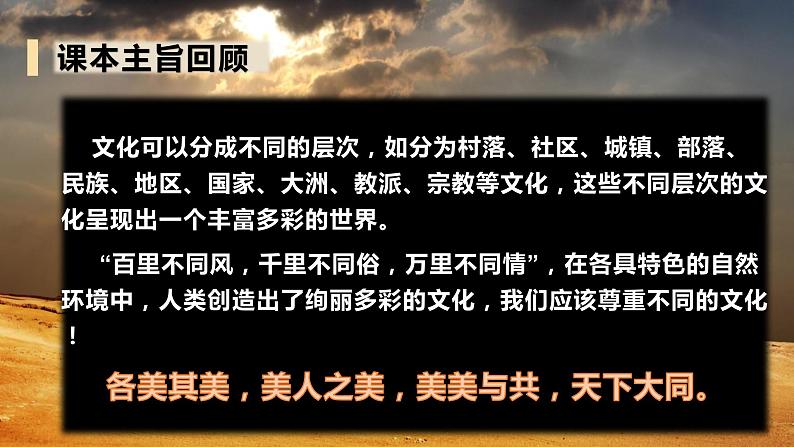 课本主旨回顾

文化可以分成不同的层次，如分为村落、社区、城镇、部落、民族、地区、国家、大洲、教派、宗教等文化，这些不同层次的文化呈现出一个丰富多彩的世界。

“百里不同风，千里不同俗，万里不同情”，在各具特色的自然环境中，人类创造出了绚丽多彩的文化，我们应该尊重不同的文化！

各美其美，美人之美，美美与共，天下大同。